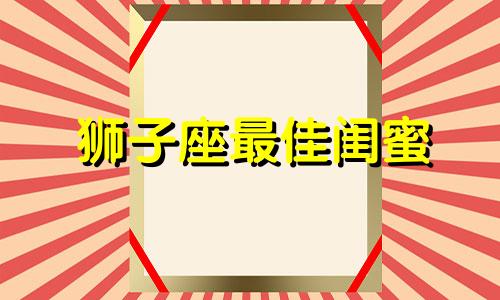 狮子座最佳闺蜜